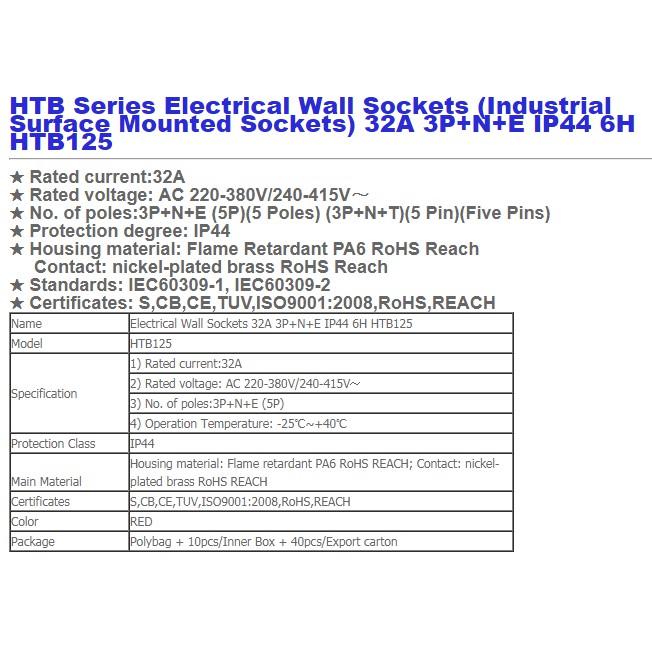 HTB Series Electrical Wall Sockets (Industrial Surface Mounted Sockets) 32A 3P+N+E IP44 6H HTB125

★ Rated current:32A
★ Rated voltage: AC 220-380V/240-415V～
★ No. of poles:3P+N+E (5P)(5 Poles) (3P+N+T)(5 Pin)(Five Pins)
★ Protection degree: IP44
★ Housing material: Flame Retardant PA6 RoHS Reach
Contact: nickel-plated brass RoHS Reach
★ Standards: IEC60309-1, IEC60309-2
★ Certificates: S,CB,CE,TUV,ISO9001:2008,RoHS,REACH

| Name | Electrical Wall Sockets 32A 3P+N+E IP44 6H HTB125 |
|---|---|
| Model | HTB125 |
| Specification | 1) Rated current:32A |
| | 2) Rated voltage: AC 220-380V/240-415V~ |
| | 3) No. of poles:3P+N+E (5P) |
| | 4) Operation Temperature: -25℃~+40℃ |
| Protection Class | IP44 |
| Main Material | Housing material: Flame retardant PA6 RoHS REACH; Contact: nickel-plated brass RoHS REACH |
| Certificates | S,CB,CE,TUV,ISO9001:2008,RoHS,REACH |
| Color | RED |
| Package | Polybag + 10pcs/Inner Box + 40pcs/Export carton |